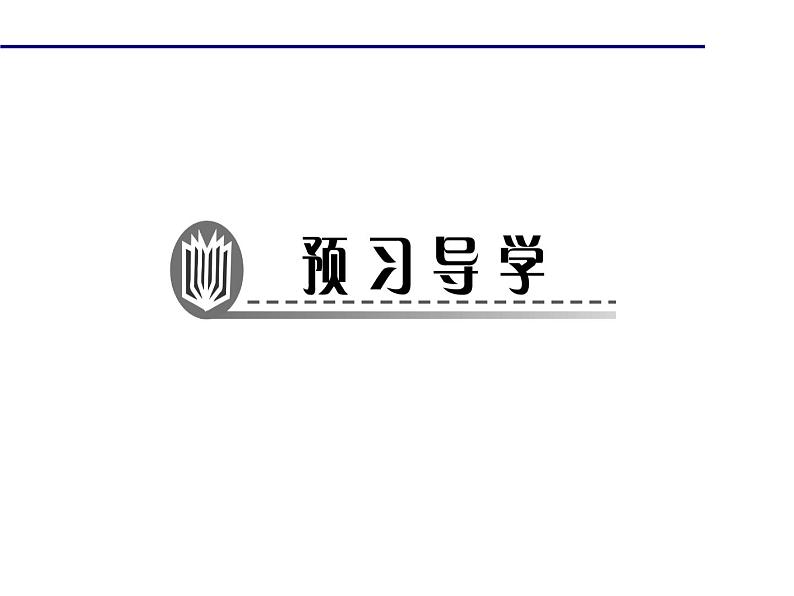 预习导学